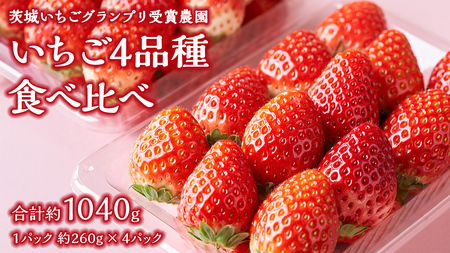 茨城いちごグランプリ受賞農園

いちご4品種
食べ比べ

合計約1040g
1パック 約260g × 4パック